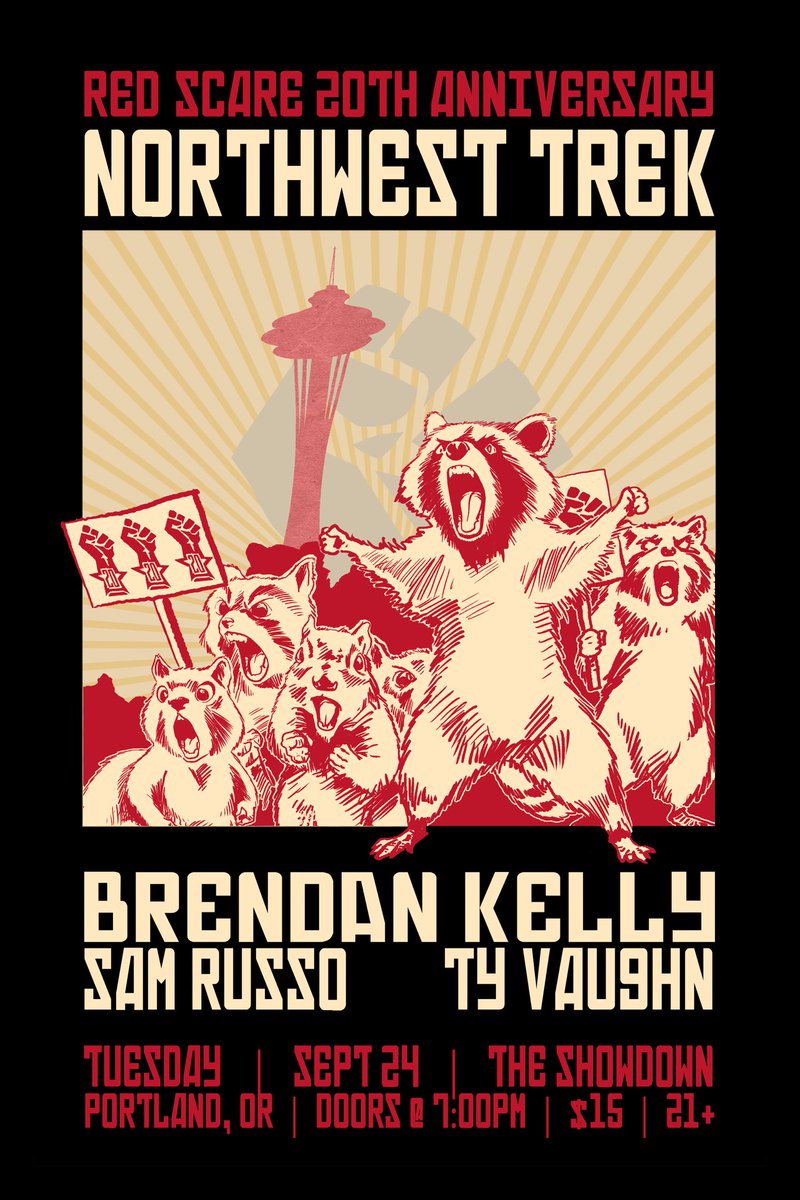 RED SCARE 20TH ANNIVERSARY
NORTHWEST TREK

BRENDAN KELLY
SAM RUSSO TY VAUGHN

TUESDAY | SEPT 24 | THE SHOWDOWN
PORTLAND, OR | DOORS @ 7:00PM | $15 | 21+